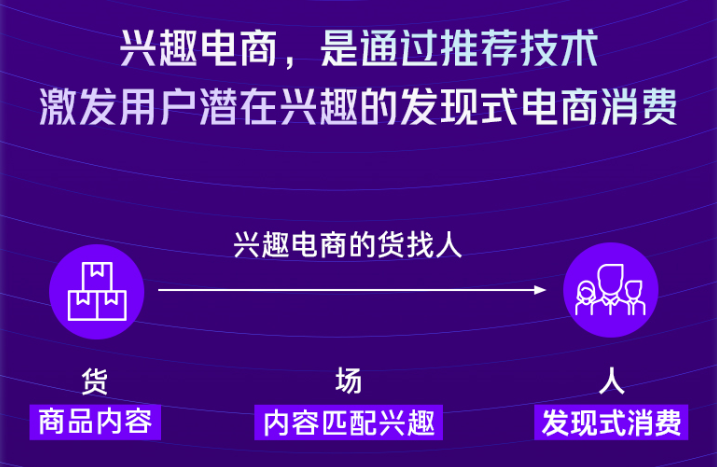 兴趣电商，是通过推荐技术
激发用户潜在兴趣的发现式电商消费

兴趣电商的货找人

货
商品内容

场
内容匹配兴趣

人
发现式消费